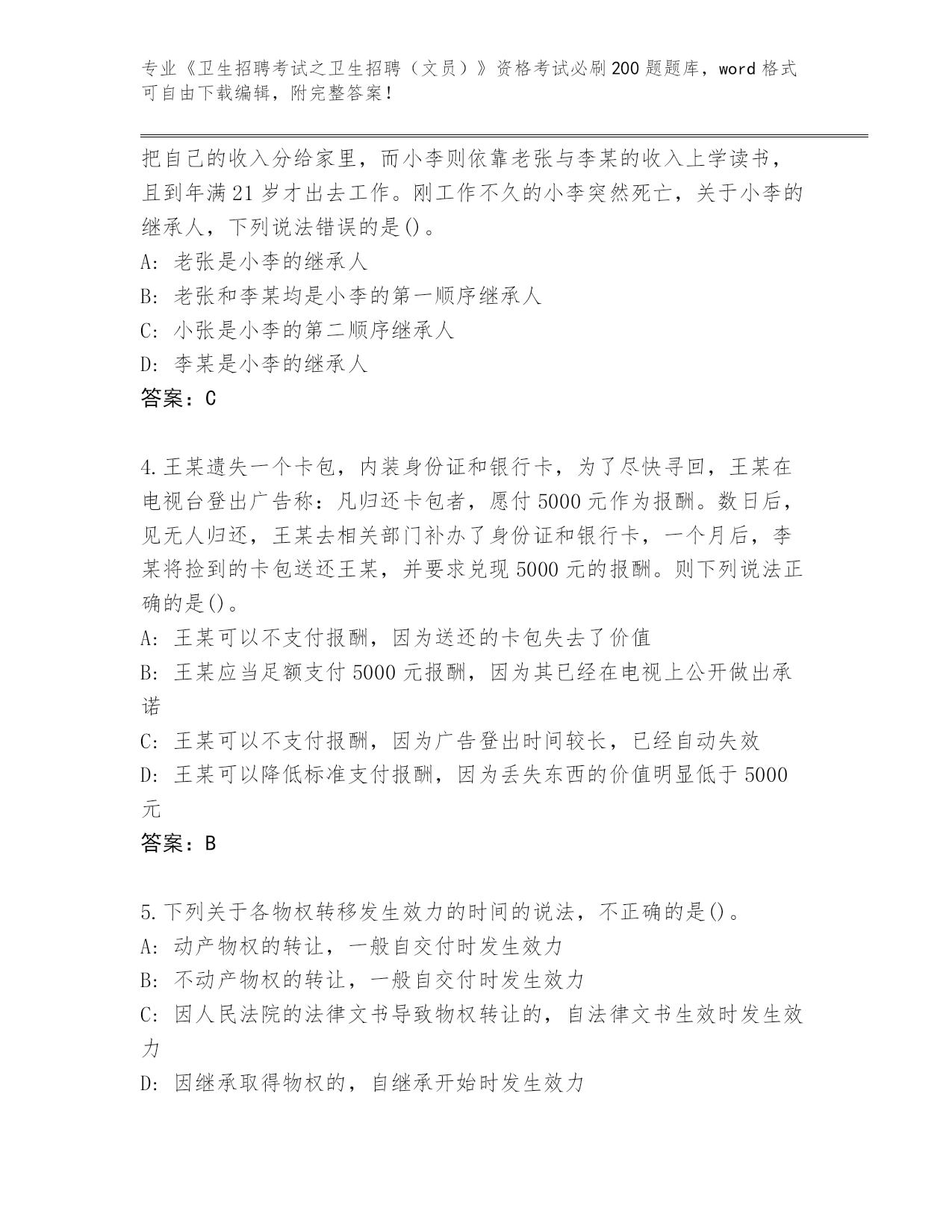 专业《卫生招聘考试之卫生招聘（文员）》资格考试必刷200题题库，word格式可自由下载编辑，附完整答案！

把自己的收入分给家里，而小李则依靠老张与李某的收入上学读书，且到年满21岁才出去工作。刚工作不久的小李突然死亡，关于小李的继承人，下列说法错误的是()。
A: 老张是小李的继承人
B: 老张和李某均是小李的第一顺序继承人
C: 小张是小李的第二顺序继承人
D: 李某是小李的继承人
答案：C

4.王某遗失一个卡包，内装身份证和银行卡，为了尽快寻回，王某在电视台登出广告称：凡归还卡包者，愿付5000元作为报酬。数日后，见无人归还，王某去相关部门补办了身份证和银行卡，一个月后，李某将捡到的卡包送还王某，并要求兑现5000元的报酬。则下列说法正确的是()。
A: 王某可以不支付报酬，因为送还的卡包失去了价值
B: 王某应当足额支付5000元报酬，因为其已经在电视上公开做出承诺
C: 王某可以不支付报酬，因为广告登出时间较长，已经自动失效
D: 王某可以降低标准支付报酬，因为丢失东西的价值明显低于5000元
答案：B

5.下列关于各物权转移发生效力的时间的说法，不正确的是()。
A: 动产物权的转让，一般自交付时发生效力
B: 不动产物权的转让，一般自交付时发生效力
C: 因人民法院的法律文书导致物权转让的，自法律文书生效时发生效力
D: 因继承取得物权的，自继承开始时发生效力